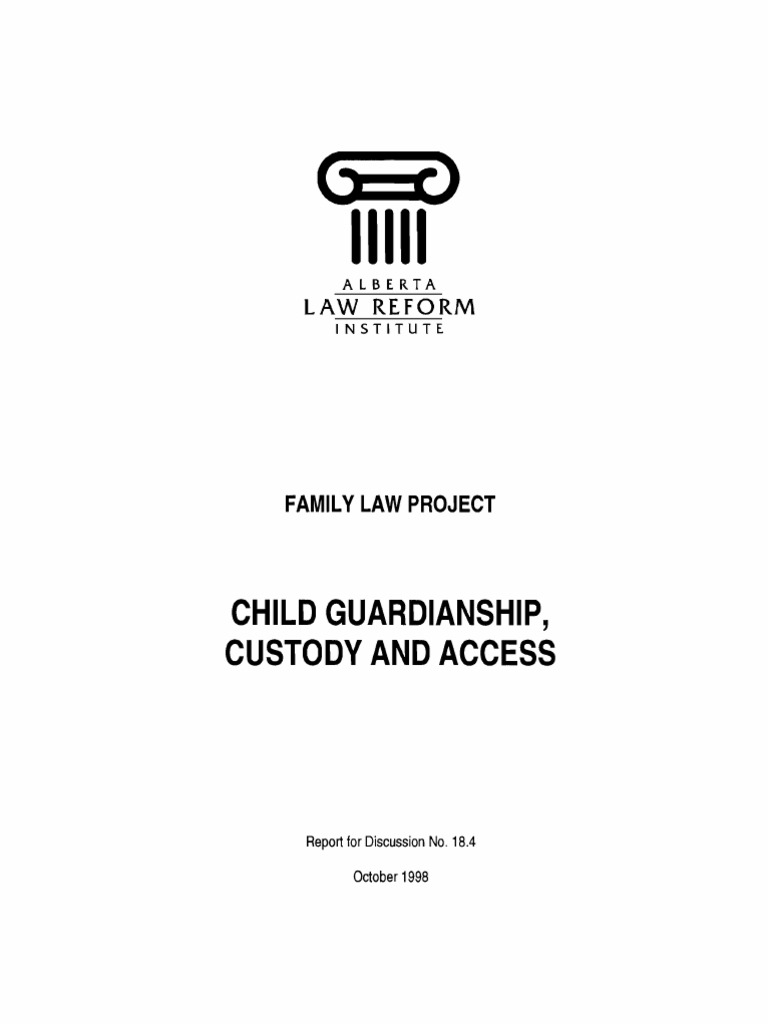 ALBERTA
LAW REFORM
INSTITUTE

FAMILY LAW PROJECT

CHILD GUARDIANSHIP, CUSTODY AND ACCESS

Report for Discussion No. 18.4

October 1998